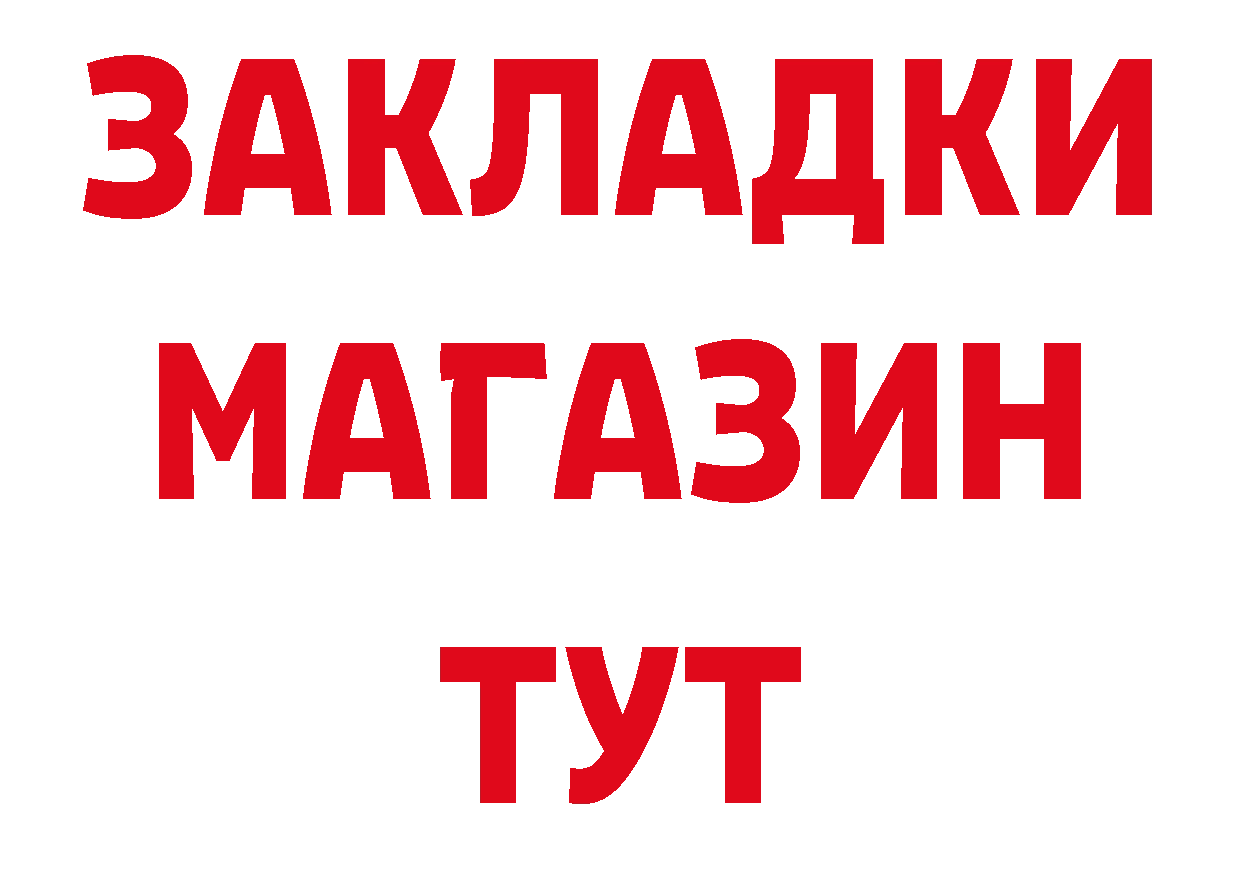 ЗАКЛАДКИ
МАГАЗИН
ТУТ